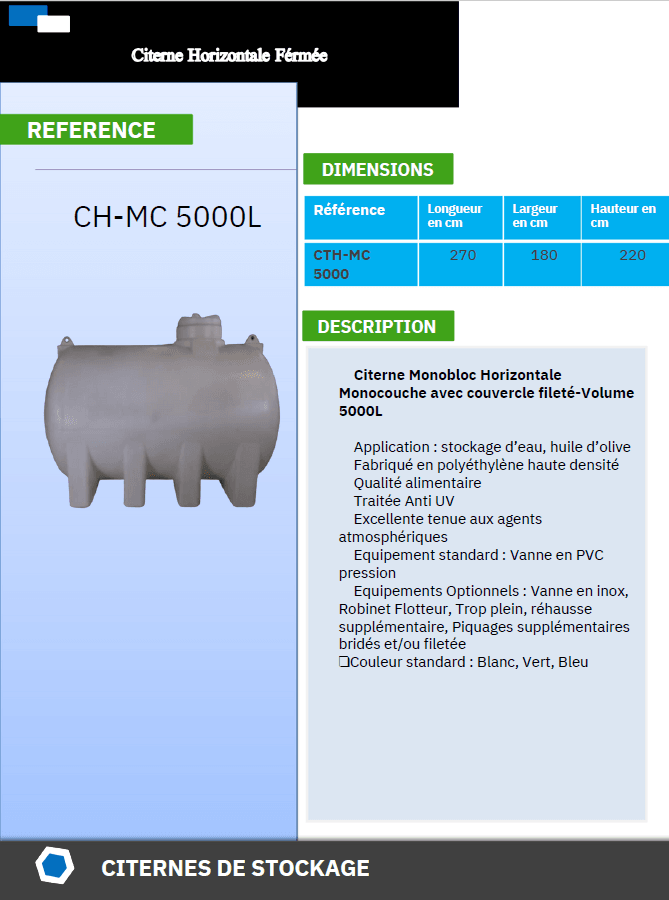 Citerne Horizontale Férmée

REFERENCE

CH-MC 5000L

DIMENSIONS

| Référence | Longueur en cm | Largeur en cm | Hauteur en cm |
|---|---|---|---|
| CTH-MC 5000 | 270 | 180 | 220 |

DESCRIPTION

Citerne Monobloc Horizontale Monocouche avec couvercle fileté-Volume 5000L

Application : stockage d'eau, huile d'olive
Fabriqué en polyéthylène haute densité
Qualité alimentaire
Traitée Anti UV
Excellente tenue aux agents atmosphériques
Equipement standard : Vanne en PVC pression
Equipements Optionnels : Vanne en inox, Robinet Flotteur, Trop plein, réhausse supplémentaire, Piquages supplémentaires bridés et/ou filetée
❑Couleur standard : Blanc, Vert, Bleu

CITERNES DE STOCKAGE